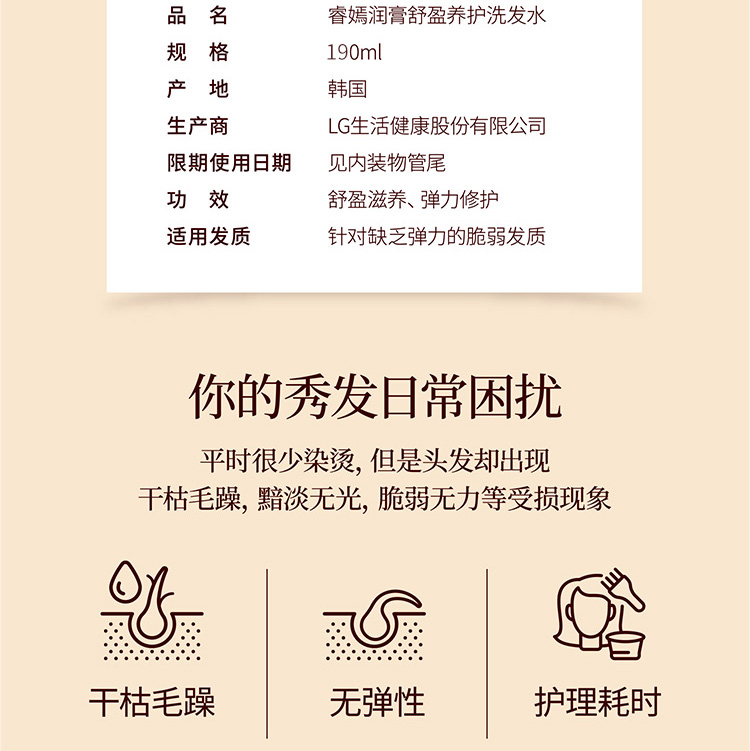 品 名 睿嫣润膏舒盈养护洗发水
规 格 190ml
产 地 韩国
生产商 LG生活健康股份有限公司
限期使用日期 见内装物管尾
功 效 舒盈滋养、弹力修护
适用发质 针对缺乏弹力的脆弱发质

你的秀发日常困扰

平时很少染烫，但是头发却出现
干枯毛躁，黯淡无光，脆弱无力等受损现象

干枯毛躁

无弹性

护理耗时